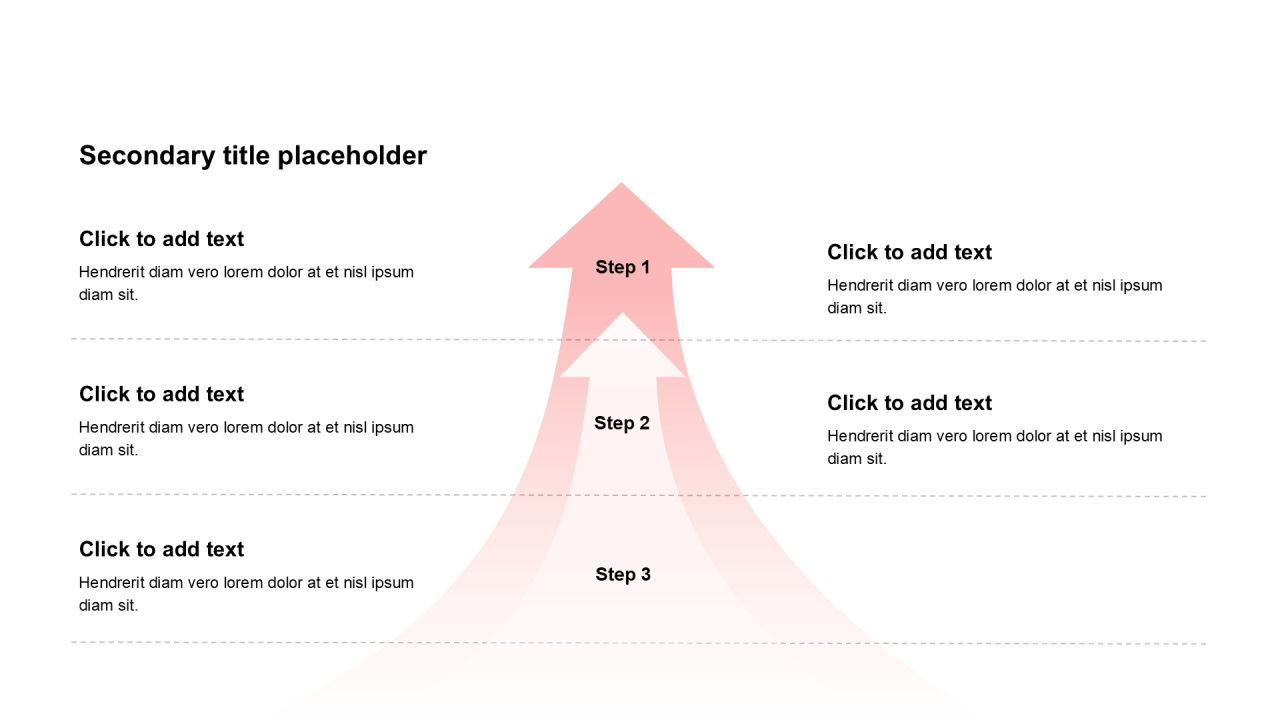 Secondary title placeholder

Click to add text

Hendrerit diam vero lorem dolor at et nisl ipsum diam sit.

Click to add text

Hendrerit diam vero lorem dolor at et nisl ipsum diam sit.

Click to add text

Hendrerit diam vero lorem dolor at et nisl ipsum diam sit.

Step 1

Step 2

Step 3

Click to add text

Hendrerit diam vero lorem dolor at et nisl ipsum diam sit.

Click to add text

Hendrerit diam vero lorem dolor at et nisl ipsum diam sit.